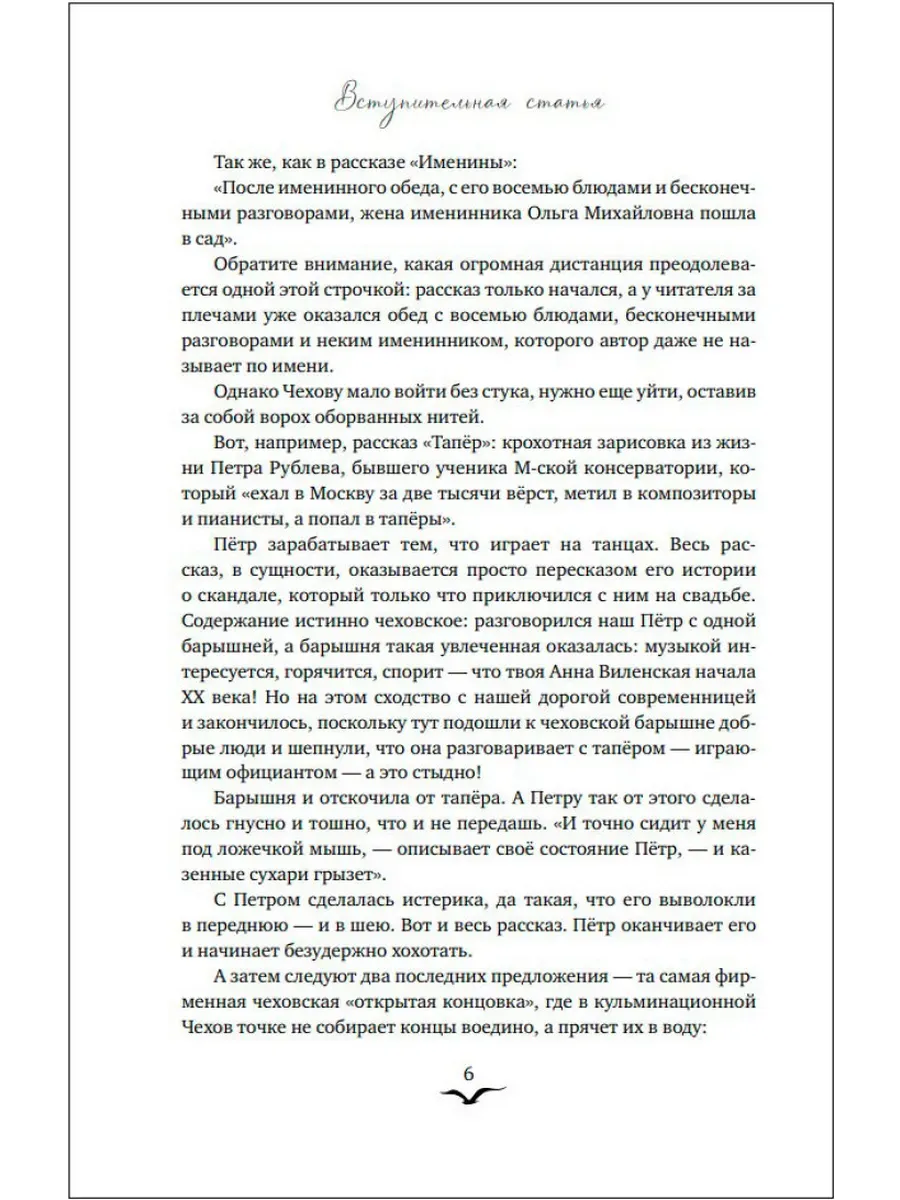 Вступительная статья

Так же, как в рассказе «Именины»:

«После именинного обеда, с его восемью блюдами и бесконечными разговорами, жена именинника Ольга Михайловна пошла в сад».

Обратите внимание, какая огромная дистанция преодолевается одной этой строчкой: рассказ только начался, а у читателя за плечами уже оказался обед с восемью блюдами, бесконечными разговорами и неким именинником, которого автор даже не называет по имени.

Однако Чехову мало войти без стука, нужно еще уйти, оставив за собой ворох оборванных нитей.

Вот, например, рассказ «Тапёр»: крохотная зарисовка из жизни Петра Рублева, бывшего ученика М-ской консерватории, который «ехал в Москву за две тысячи вёрст, метил в композиторы и пианисты, а попал в тапёры».

Пётр зарабатывает тем, что играет на танцах. Весь рассказ, в сущности, оказывается просто пересказом его истории о скандале, который только что приключился с ним на свадьбе. Содержание истинно чеховское: разговорился наш Пётр с одной барышней, а барышня такая увлеченная оказалась: музыкой интересуется, горячится, спорит — что твоя Анна Виленская начала XX века! Но на этом сходство с нашей дорогой современницей и закончилось, поскольку тут подошли к чеховской барышне добрые люди и шепнули, что она разговаривает с тапёром — играющим официантом — а это стыдно!

Барышня и отскочила от тапёра. А Петру так от этого сделалось гнусно и тошно, что и не передашь. «И точно сидит у меня под ложечкой мышь, — описывает своё состояние Пётр, — и казенные сухари грызет».

С Петром сделалась истерика, да такая, что его выволокли в переднюю — и в шею. Вот и весь рассказ. Пётр оканчивает его и начинает безудержно хохотать.

А затем следуют два последних предложения — та самая фирменная чеховская «открытая концовка», где в кульминационной Чехов точке не собирает концы воедино, а прячет их в воду:

6